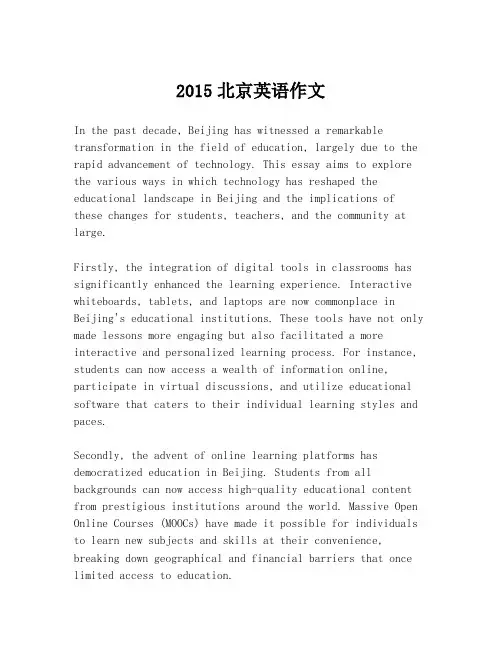 2015 北京英语作文

In the past decade, Beijing has witnessed a remarkable transformation in the field of education, largely due to the rapid advancement of technology. This essay aims to explore the various ways in which technology has reshaped the educational landscape in Beijing and the implications of these changes for students, teachers, and the community at large.

Firstly, the integration of digital tools in classrooms has significantly enhanced the learning experience. Interactive whiteboards, tablets, and laptops are now commonplace in Beijing's educational institutions. These tools have not only made lessons more engaging but also facilitated a more interactive and personalized learning process. For instance, students can now access a wealth of information online, participate in virtual discussions, and utilize educational software that caters to their individual learning styles and paces.

Secondly, the advent of online learning platforms has democratized education in Beijing. Students from all backgrounds can now access high-quality educational content from prestigious institutions around the world. Massive Open Online Courses (MOOCs) have made it possible for individuals to learn new subjects and skills at their convenience, breaking down geographical and financial barriers that once limited access to education.